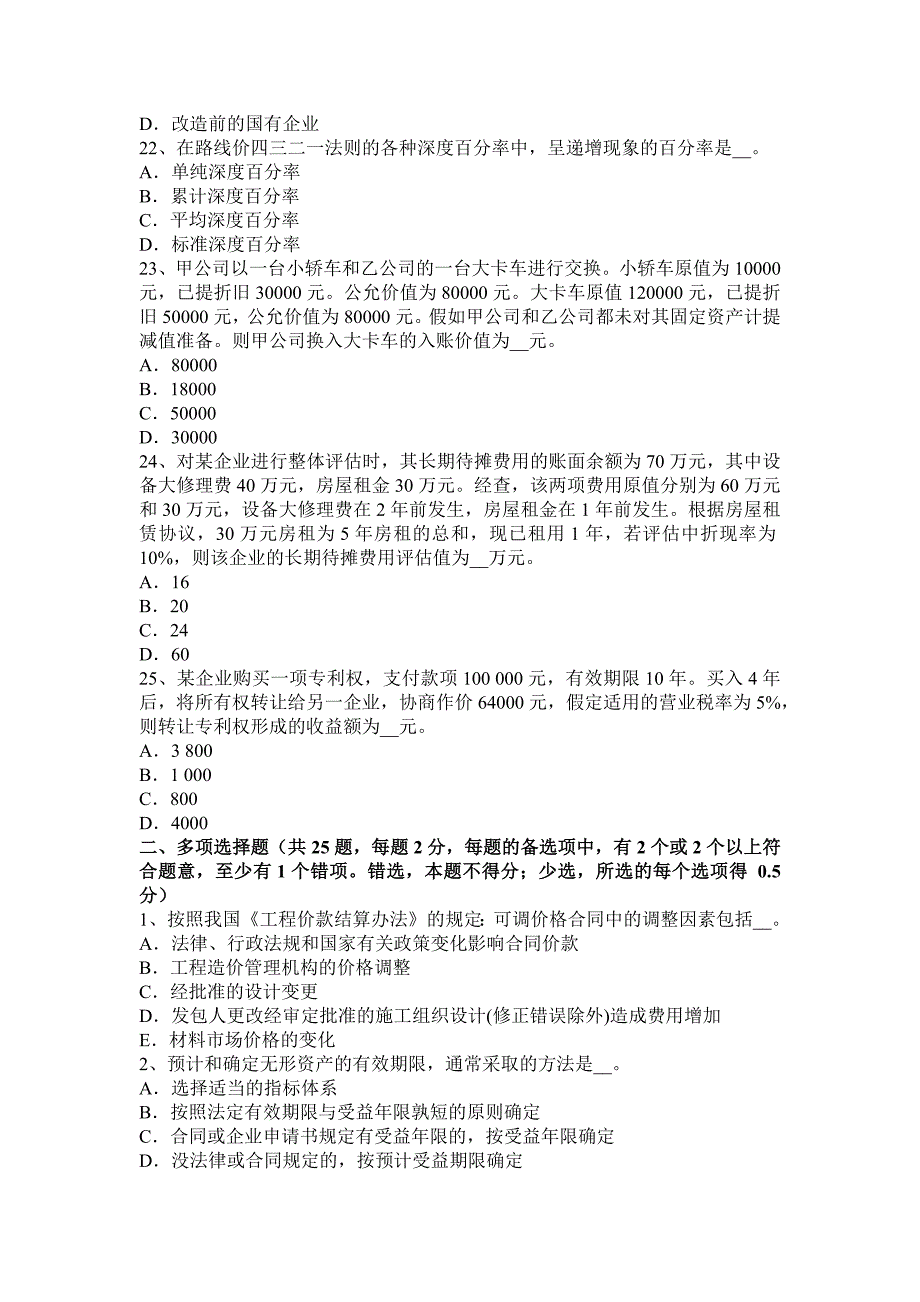 D．改造前的国有企业
22、在路线价四三二一法则的各种深度百分率中，呈递增现象的百分率是__。
A．单纯深度百分率
B．累计深度百分率
C．平均深度百分率
D．标准深度百分率
23、甲公司以一台小轿车和乙公司的一台大卡车进行交换。小轿车原值为 10000 元，已提折旧 30000 元。公允价值为 80000 元。大卡车原值 120000 元，已提折旧 50000 元，公允价值为 80000 元。假如甲公司和乙公司都未对其固定资产计提减值准备。则甲公司换入大卡车的入账价值为__元。
A．80000
B．18000
C．50000
D．30000
24、对某企业进行整体评估时，其长期待摊费用的账面余额为 70 万元，其中设备大修理费 40 万元，房屋租金 30 万元。经查，该两项费用原值分别为 60 万元和 30 万元，设备大修理费在 2 年前发生，房屋租金在 1 年前发生。根据房屋租赁协议，30 万元房租为 5 年房租的总和，现已租用 1 年，若评估中折现率为 10%，则该企业的长期待摊费用评估值为__万元。
A．16
B．20
C．24
D．60
25、某企业购买一项专利权，支付款项 100 000 元，有效期限 10 年。买入 4 年后，将所有权转让给另一企业，协商作价 64000 元，假定适用的营业税率为 5%，则转让专利权形成的收益额为__元。
A．3 800
B．1 000
C．800
D．4000
二、多项选择题（共 25 题，每题 2 分，每题的备选项中，有 2 个或 2 个以上符合题意，至少有 1 个错项。错选，本题不得分；少选，所选的每个选项得 0.5 分）
1、按照我国《工程价款结算办法》的规定: 可调价格合同中的调整因素包括__。
A．法律、行政法规和国家有关政策变化影响合同价款
B．工程造价管理机构的价格调整
C．经批准的设计变更
D．发包人更改经审定批准的施工组织设计(修正错误除外)造成费用增加
E．材料市场价格的变化
2、预计和确定无形资产的有效期限，通常采取的方法是__。
A．选择适当的指标体系
B．按照法定有效期限与受益年限孰短的原则确定
C．合同或企业申请书规定有受益年限的，按受益年限确定
D．没法律或合同规定的，按预计受益期限确定